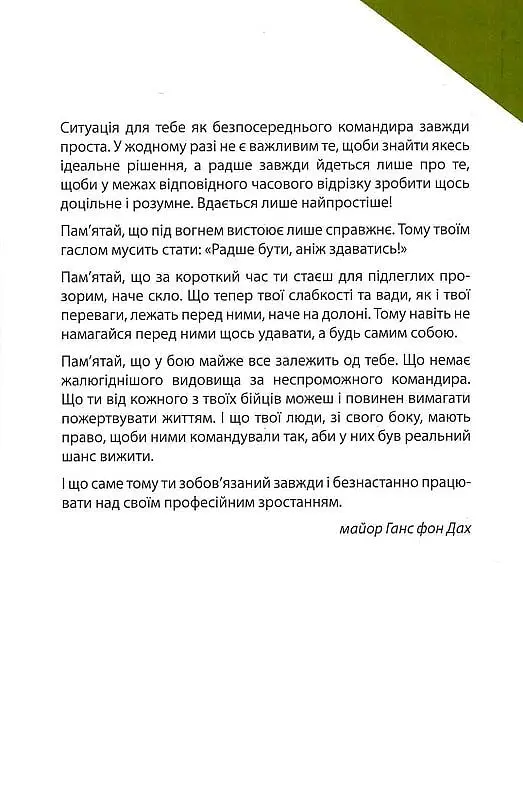 Ситуація для тебе як безпосереднього командира завжди проста. У жодному разі не є важливим те, щоби знайти якесь ідеальне рішення, а радше завжди йдеться лише про те, щоби у межах відповідного часового відрізку зробити щось доцільне і розумне. Вдається лише найпростіше!

Пам'ятай, що під вогнем вистоює лише справжнє. Тому твоїм гаслом мусить стати: «Радше бути, аніж здаватись!»

Пам'ятай, що за короткий час ти стаєш для підлеглих прозорим, наче скло. Що тепер твої слабкості та вади, як і твої переваги, лежать перед ними, наче на долоні. Тому навіть не намагайся перед ними щось удавати, а будь самим собою.

Пам'ятай, що у бою майже все залежить од тебе. Що немає жалюгіднішого видовища за неспроможного командира. Що ти від кожного з твоїх бійців можеш і повинен вимагати пожертвувати життям. І що твої люди, зі свого боку, мають право, щоби ними командували так, аби у них був реальний шанс вижити.

І що саме тому ти зобов'язаний завжди і безнастанно працювати над своїм професійним зростанням.

майор Ганс фон Дах